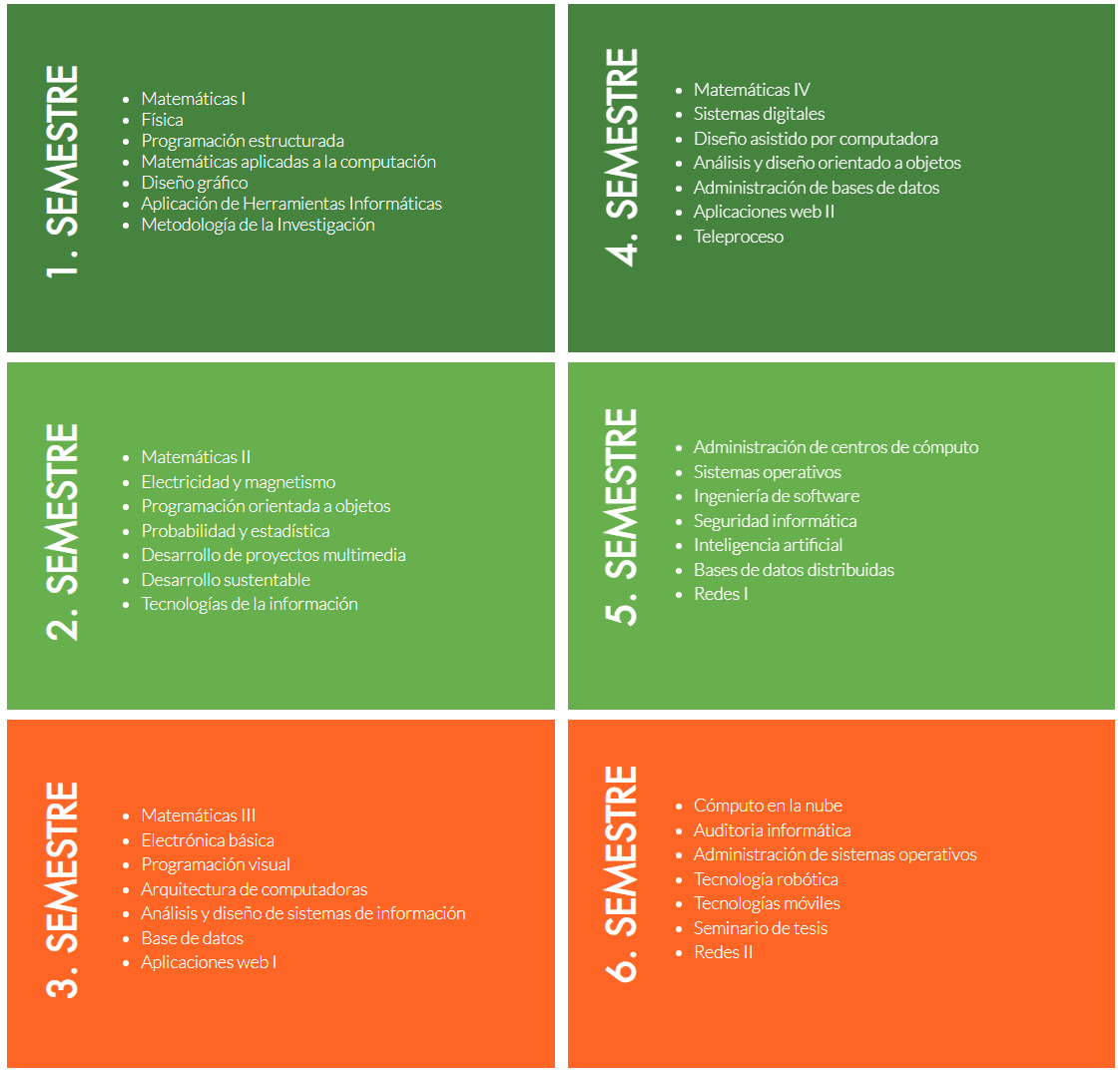 1. SEMESTRE

- Matemáticas I
- Física
- Programación estructurada
- Matemáticas aplicadas a la computación
- Diseño gráfico
- Aplicación de Herramientas Informáticas
- Metodología de la Investigación

2. SEMESTRE

- Matemáticas II
- Electricidad y magnetismo
- Programación orientada a objetos
- Probabilidad y estadística
- Desarrollo de proyectos multimedia
- Desarrollo sustentable
- Tecnologías de la información

3. SEMESTRE

- Matemáticas III
- Electrónica básica
- Programación visual
- Arquitectura de computadoras
- Análisis y diseño de sistemas de información
- Base de datos
- Aplicaciones web I

4. SEMESTRE

- Matemáticas IV
- Sistemas digitales
- Diseño asistido por computadora
- Análisis y diseño orientado a objetos
- Administración de bases de datos
- Aplicaciones web II
- Teleproceso

5. SEMESTRE

- Administración de centros de cómputo
- Sistemas operativos
- Ingeniería de software
- Seguridad informática
- Inteligencia artificial
- Bases de datos distribuidas
- Redes I

6. SEMESTRE

- Cómputo en la nube
- Auditoria informática
- Administración de sistemas operativos
- Tecnología robótica
- Tecnologías móviles
- Seminario de tesis
- Redes II